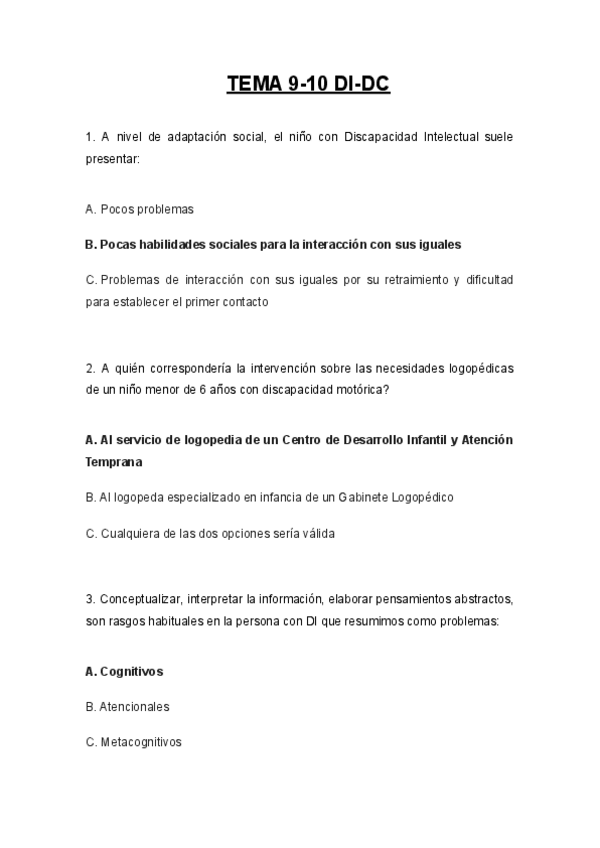 TEMA 9-10 DI-DC

1. A nivel de adaptación social, el niño con Discapacidad Intelectual suele presentar:

A. Pocos problemas

B. Pocas habilidades sociales para la interacción con sus iguales

C. Problemas de interacción con sus iguales por su retraimiento y dificultad para establecer el primer contacto

2. A quién correspondería la intervención sobre las necesidades logopédicas de un niño menor de 6 años con discapacidad motórica?

A. Al servicio de logopedia de un Centro de Desarrollo Infantil y Atención Temprana

B. Al logopeda especializado en infancia de un Gabinete Logopédico

C. Cualquiera de las dos opciones sería válida

3. Conceptualizar, interpretar la información, elaborar pensamientos abstractos, son rasgos habituales en la persona con DI que resumimos como problemas:

A. Cognitivos

B. Atencionales

C. Metacognitivos